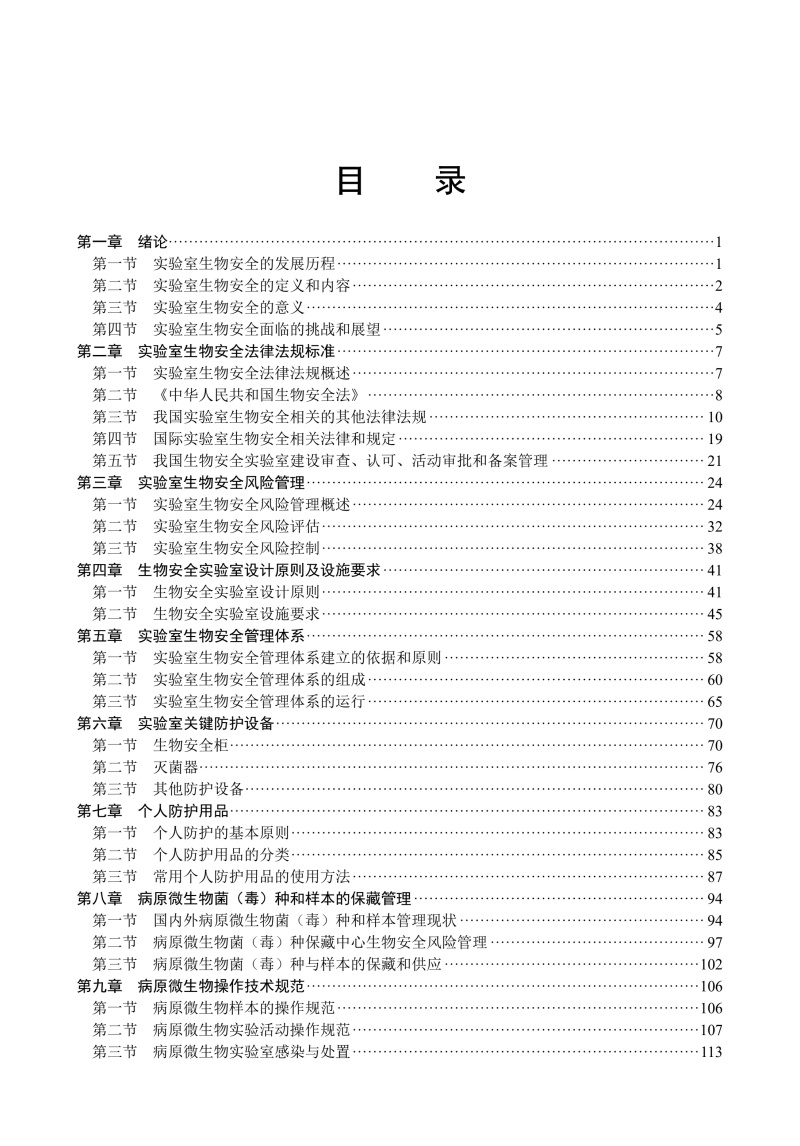 目　录

第一章　绪论……1
第一节　实验室生物安全的发展历程……1
第二节　实验室生物安全的定义和内容……2
第三节　实验室生物安全的意义……4
第四节　实验室生物安全面临的挑战和展望……5
第二章　实验室生物安全法律法规标准……7
第一节　实验室生物安全法律法规概述……7
第二节　《中华人民共和国生物安全法》……8
第三节　我国实验室生物安全相关的其他法律法规……10
第四节　国际实验室生物安全相关法律和规定……19
第五节　我国生物安全实验室建设审查、认可、活动审批和备案管理……21
第三章　实验室生物安全风险管理……24
第一节　实验室生物安全风险管理概述……24
第二节　实验室生物安全风险评估……32
第三节　实验室生物安全风险控制……38
第四章　生物安全实验室设计原则及设施要求……41
第一节　生物安全实验室设计原则……41
第二节　生物安全实验室设施要求……45
第五章　实验室生物安全管理体系……58
第一节　实验室生物安全管理体系建立的依据和原则……58
第二节　实验室生物安全管理体系的组成……60
第三节　实验室生物安全管理体系的运行……65
第六章　实验室关键防护设备……70
第一节　生物安全柜……70
第二节　灭菌器……76
第三节　其他防护设备……80
第七章　个人防护用品……83
第一节　个人防护的基本原则……83
第二节　个人防护用品的分类……85
第三节　常用个人防护用品的使用方法……87
第八章　病原微生物菌（毒）种和样本的保藏管理……94
第一节　国内外病原微生物菌（毒）种和样本管理现状……94
第二节　病原微生物菌（毒）种保藏中心生物安全风险管理……97
第三节　病原微生物菌（毒）种与样本的保藏和供应……102
第九章　病原微生物操作技术规范……106
第一节　病原微生物样本的操作规范……106
第二节　病原微生物实验活动操作规范……107
第三节　病原微生物实验室感染与处置……113